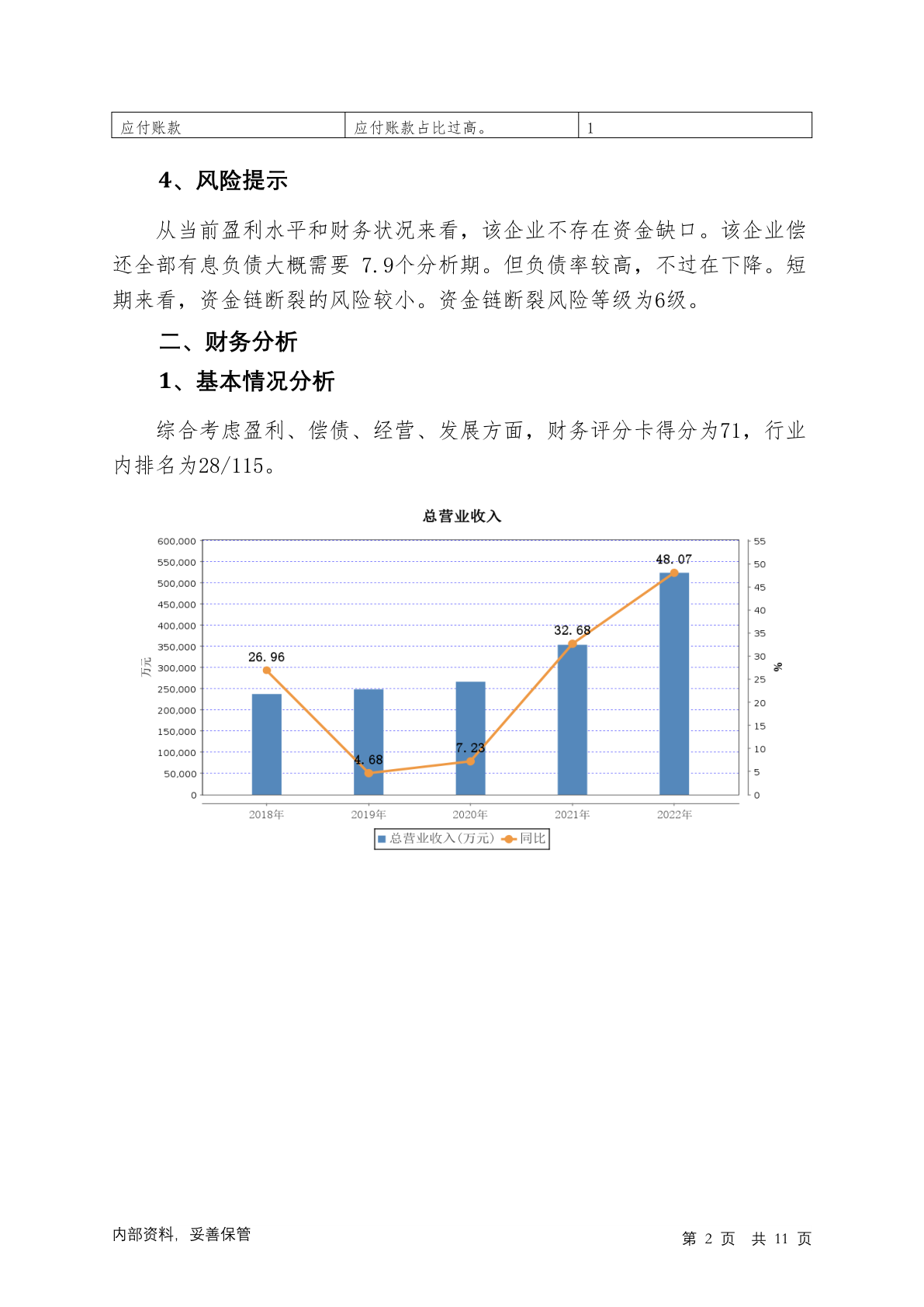 | 应付账款 | 应付账款占比过高。 | 1 |
|---|---|---|

4、风险提示

从当前盈利水平和财务状况来看，该企业不存在资金缺口。该企业偿还全部有息负债大概需要 7.9个分析期。但负债率较高，不过在下降。短期来看，资金链断裂的风险较小。资金链断裂风险等级为6级。

二、财务分析

1、基本情况分析

综合考虑盈利、偿债、经营、发展方面，财务评分卡得分为71，行业内排名为28/115。

总营业收入

600,000
550,000
500,000
450,000
400,000
350,000
300,000
250,000
200,000
150,000
100,000
50,000
0

万元

55
50
45
40
35
30
25
20
15
10
5
0

%

26.96
4.68
7.23
32.68
48.07

2018年
2019年
2020年
2021年
2022年

总营业收入(万元) 同比

内部资料，妥善保管

第 2 页 共 11 页